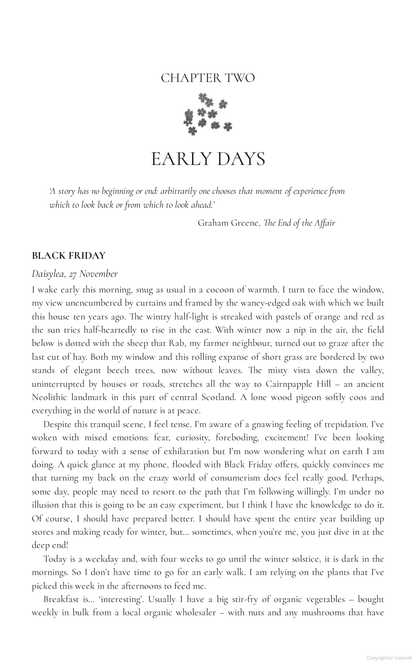 CHAPTER TWO

EARLY DAYS

'A story has no beginning or end: arbitrarily one chooses that moment of experience from which to look back or from which to look ahead.'

Graham Greene, The End of the Affair

BLACK FRIDAY

Daisylea, 27 November

I wake early this morning, snug as usual in a cocoon of warmth. I turn to face the window, my view unencumbered by curtains and framed by the waney-edged oak with which we built this house ten years ago. The wintry half-light is streaked with pastels of orange and red as the sun tries half-heartedly to rise in the east. With winter now a nip in the air, the field below is dotted with the sheep that Rab, my farmer neighbour, turned out to graze after the last cut of hay. Both my window and this rolling expanse of short grass are bordered by two stands of elegant beech trees, now without leaves. The misty vista down the valley, uninterrupted by houses or roads, stretches all the way to Cairnpapple Hill – an ancient Neolithic landmark in this part of central Scotland. A lone wood pigeon softly coos and everything in the world of nature is at peace.

Despite this tranquil scene, I feel tense. I'm aware of a gnawing feeling of trepidation. I've woken with mixed emotions: fear, curiosity, foreboding, excitement! I've been looking forward to today with a sense of exhilaration but I'm now wondering what on earth I am doing. A quick glance at my phone, flooded with Black Friday offers, quickly convinces me that turning my back on the crazy world of consumerism does feel really good. Perhaps, some day, people may need to resort to the path that I'm following willingly. I'm under no illusion that this is going to be an easy experiment, but I think I have the knowledge to do it. Of course, I should have prepared better. I should have spent the entire year building up stores and making ready for winter, but... sometimes, when you're me, you just dive in at the deep end!

Today is a weekday and, with four weeks to go until the winter solstice, it is dark in the mornings. So I don't have time to go for an early walk. I am relying on the plants that I've picked this week in the afternoons to feed me.

Breakfast is... 'interesting'. Usually I have a big stir-fry of organic vegetables – bought weekly in bulk from a local organic wholesaler – with nuts and any mushrooms that have

Copyrighted material